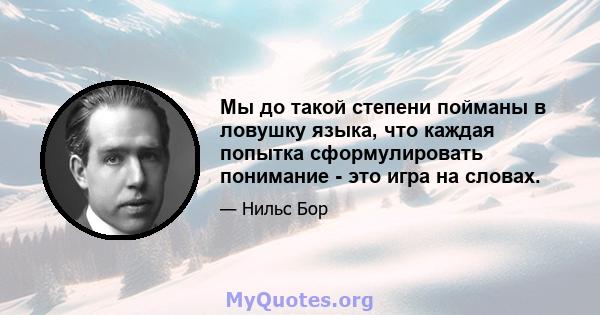 Мы до такой степени пойманы в ловушку языка, что каждая попытка сформулировать понимание - это игра на словах.

— Нильс Бор

MyQuotes.org